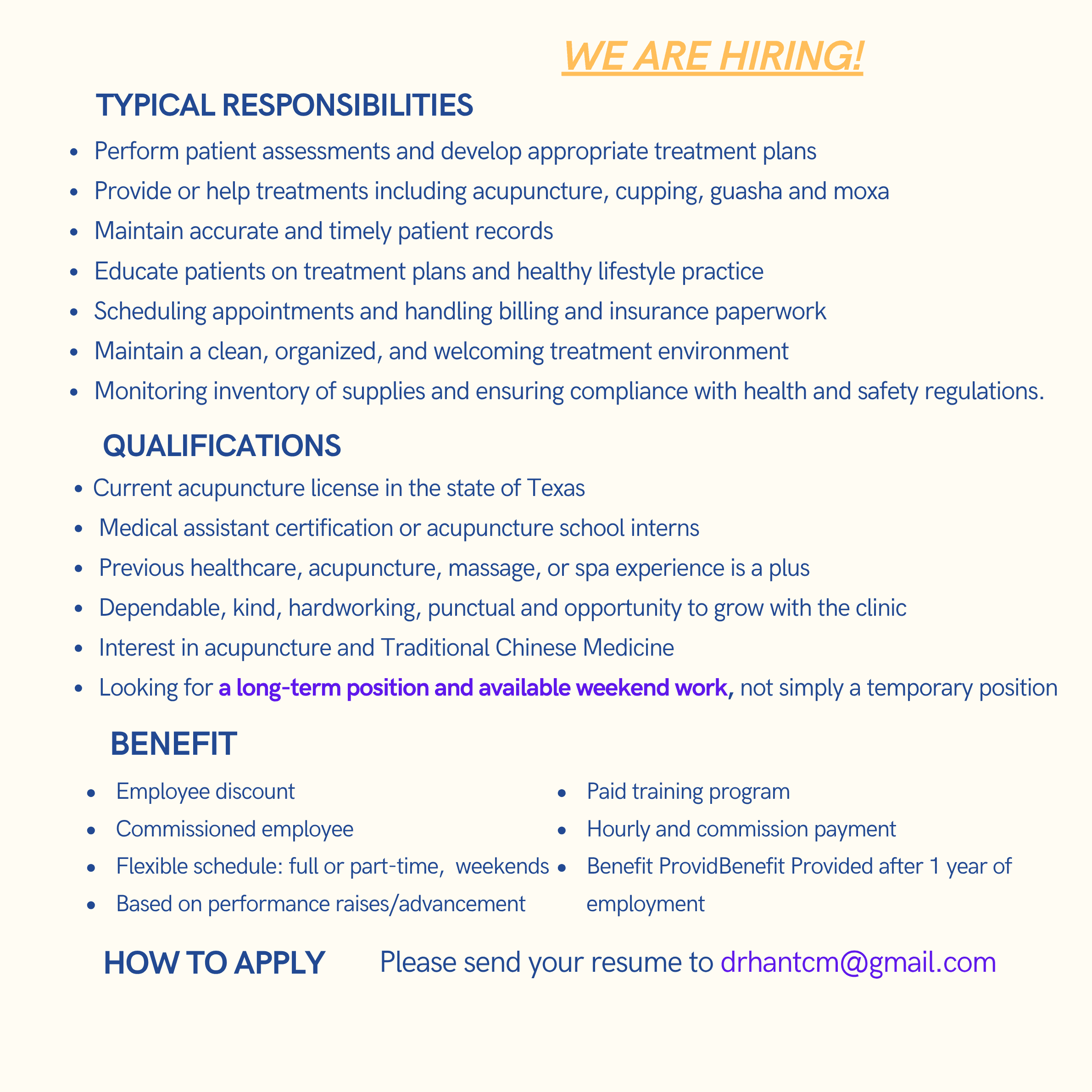 WE ARE HIRING!

TYPICAL RESPONSIBILITIES

• Perform patient assessments and develop appropriate treatment plans
• Provide or help treatments including acupuncture, cupping, guasha and moxa
• Maintain accurate and timely patient records
• Educate patients on treatment plans and healthy lifestyle practice
• Scheduling appointments and handling billing and insurance paperwork
• Maintain a clean, organized, and welcoming treatment environment
• Monitoring inventory of supplies and ensuring compliance with health and safety regulations.

QUALIFICATIONS

• Current acupuncture license in the state of Texas
• Medical assistant certification or acupuncture school interns
• Previous healthcare, acupuncture, massage, or spa experience is a plus
• Dependable, kind, hardworking, punctual and opportunity to grow with the clinic
• Interest in acupuncture and Traditional Chinese Medicine
• Looking for a long-term position and available weekend work, not simply a temporary position

BENEFIT

• Employee discount
• Commissioned employee
• Flexible schedule: full or part-time, weekends
• Based on performance raises/advancement

• Paid training program
• Hourly and commission payment
• Benefit ProvidBenefit Provided after 1 year of employment

HOW TO APPLY Please send your resume to drhantcm@gmail.com